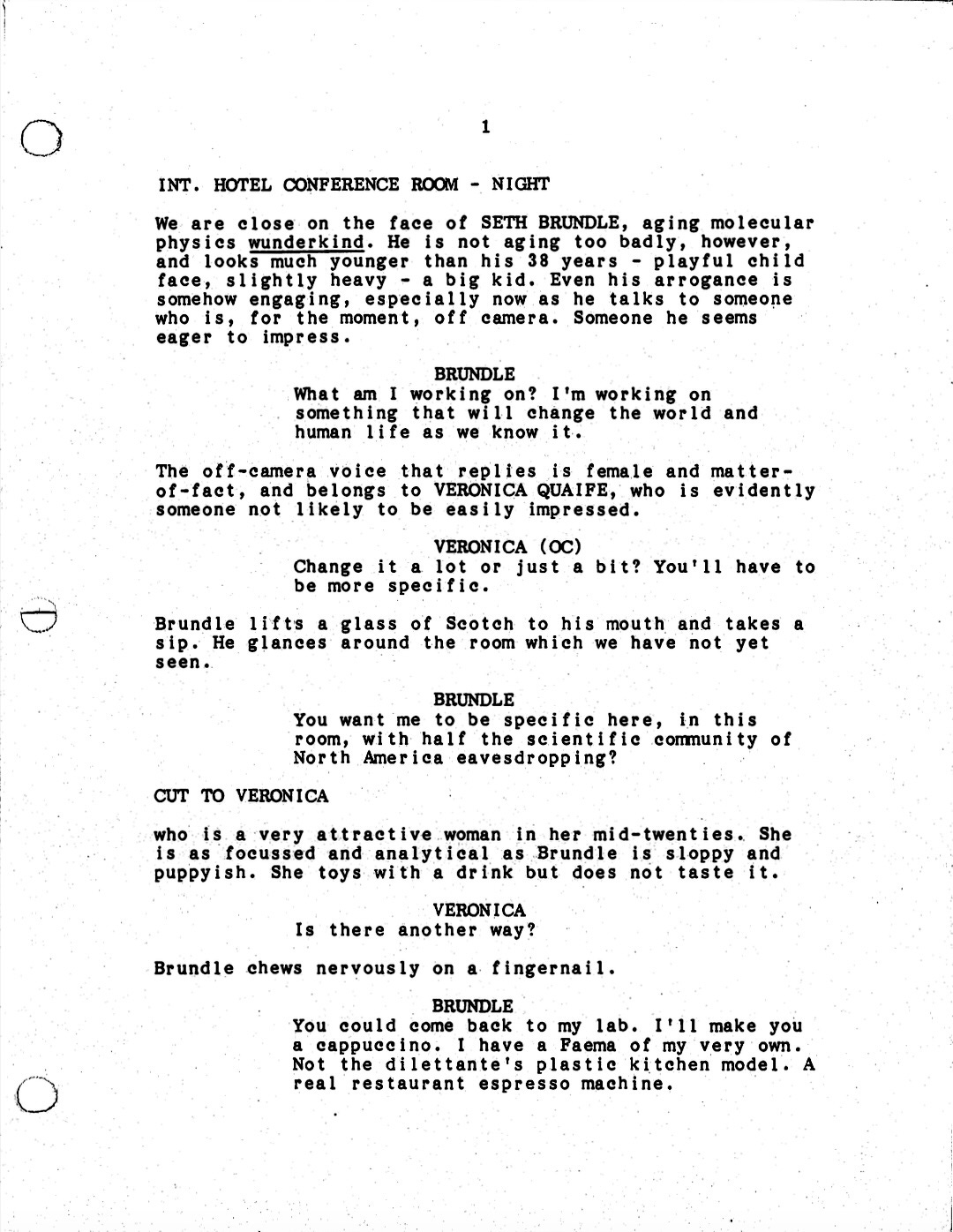 1

INT. HOTEL CONFERENCE ROOM - NIGHT

We are close on the face of SETH BRUNDLE, aging molecular physics wunderkind. He is not aging too badly, however, and looks much younger than his 38 years - playful child face, slightly heavy - a big kid. Even his arrogance is somehow engaging, especially now as he talks to someone who is, for the moment, off camera. Someone he seems eager to impress.

BRUNDLE
What am I working on? I'm working on something that will change the world and human life as we know it.

The off-camera voice that replies is female and matter-of-fact, and belongs to VERONICA QUAIFE, who is evidently someone not likely to be easily impressed.

VERONICA (OC)
Change it a lot or just a bit? You'll have to be more specific.

Brundle lifts a glass of Scotch to his mouth and takes a sip. He glances around the room which we have not yet seen.

BRUNDLE
You want me to be specific here, in this room, with half the scientific community of North America eavesdropping?

CUT TO VERONICA

who is a very attractive woman in her mid-twenties. She is as focussed and analytical as Brundle is sloppy and puppyish. She toys with a drink but does not taste it.

VERONICA
Is there another way?

Brundle chews nervously on a fingernail.

BRUNDLE
You could come back to my lab. I'll make you a cappuccino. I have a Faema of my very own. Not the dilettante's plastic kitchen model. A real restaurant espresso machine.